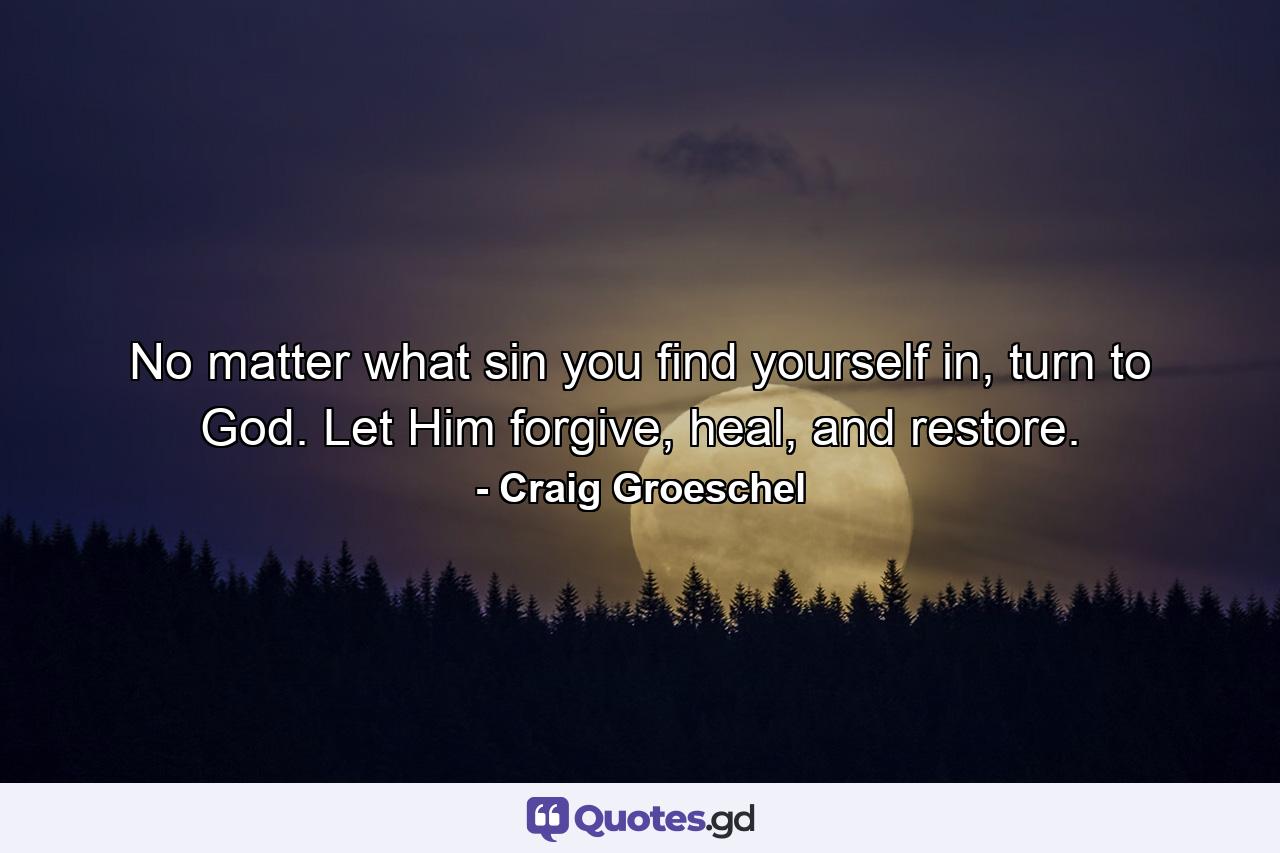 No matter what sin you find yourself in, turn to God. Let Him forgive, heal, and restore.

- Craig Groeschel

Quotes.gd